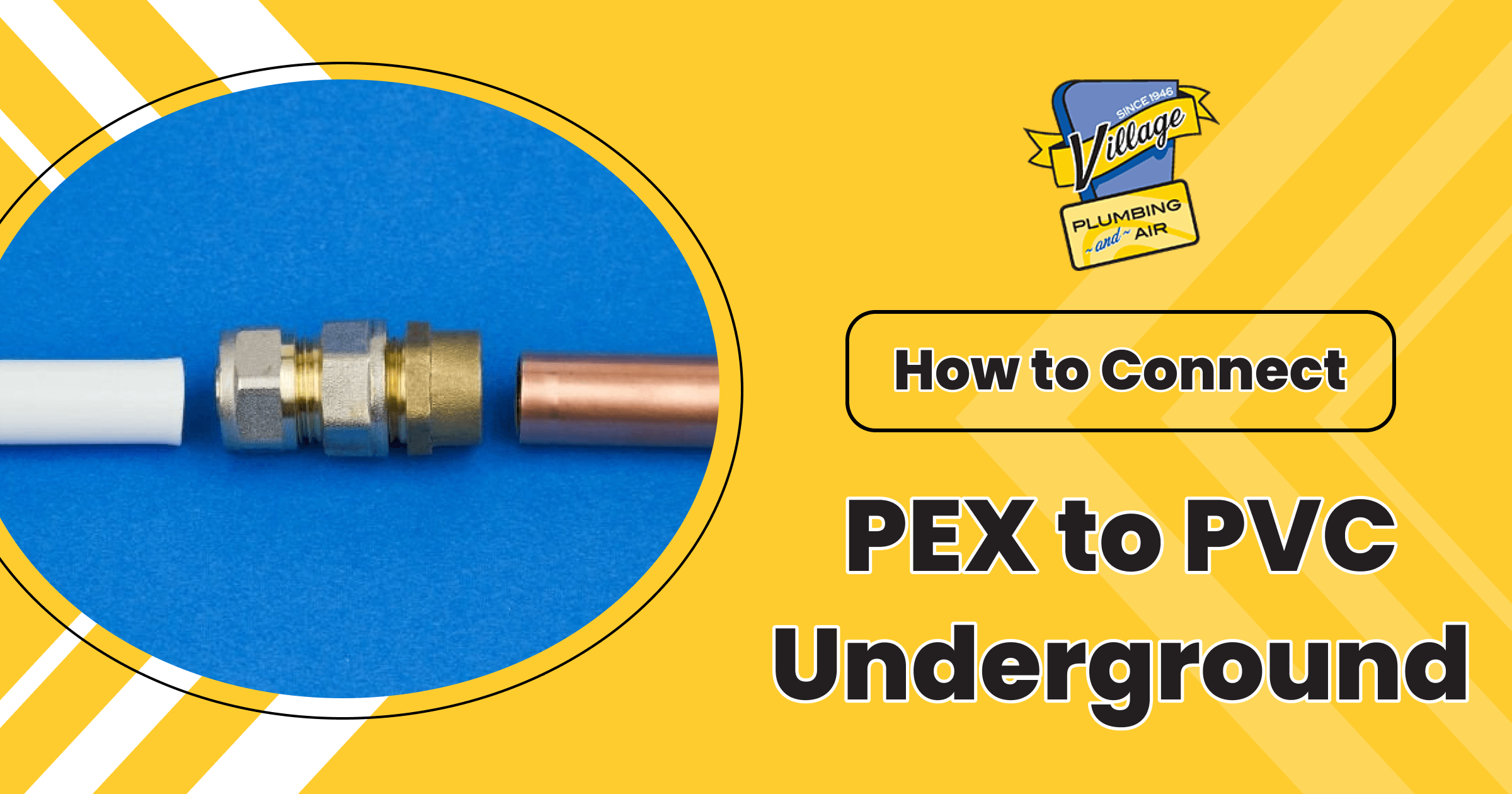 SINCE 1946
Village
PLUMBING
~and~ AIR

How to Connect

PEX to PVC Underground